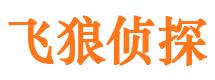 飞狼侦探